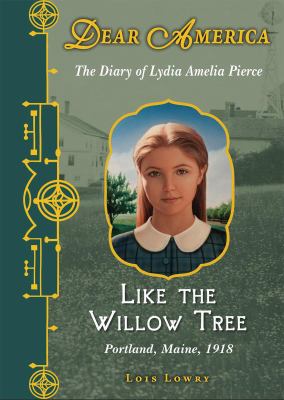 DEAR AMERICA

The Diary of Lydia Amelia Pierce

LIKE THE WILLOW TREE

Portland, Maine, 1918

LOIS LOWRY